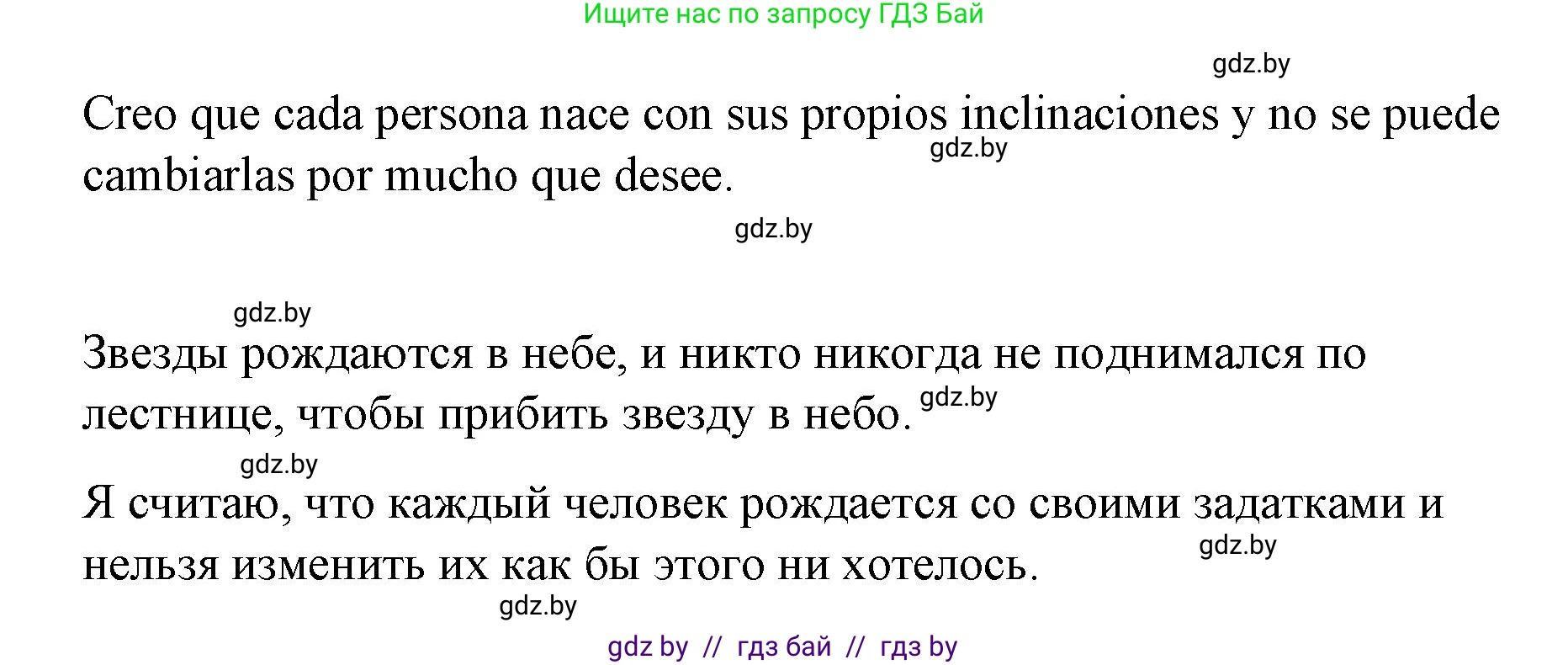 Ищите нас по запросу ГДЗ Бай

gdz.by

Creo que cada persona nace con sus propios inclinaciones y no se puede cambiarlas por mucho que desee.

gdz.by

gdz.by

gdz.by

Звезды рождаются в небе, и никто никогда не поднимался по лестнице, чтобы прибить звезду в небо.

gdz.by

gdz.by

Я считаю, что каждый человек рождается со своими задатками и нельзя изменить их как бы этого ни хотелось.

gdz.by

gdz.by

gdz by // гдз бай // гдз by